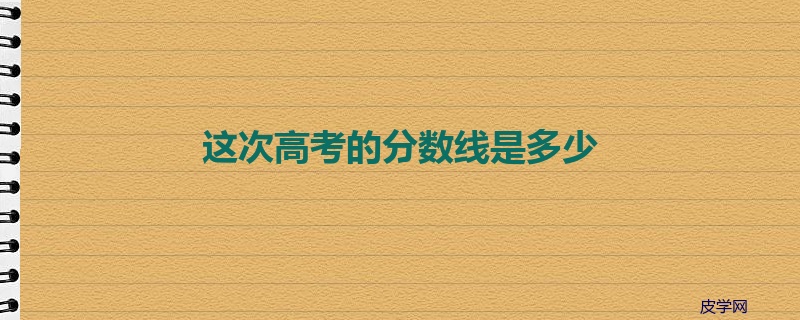 这次高考的分数线是多少

皮学网